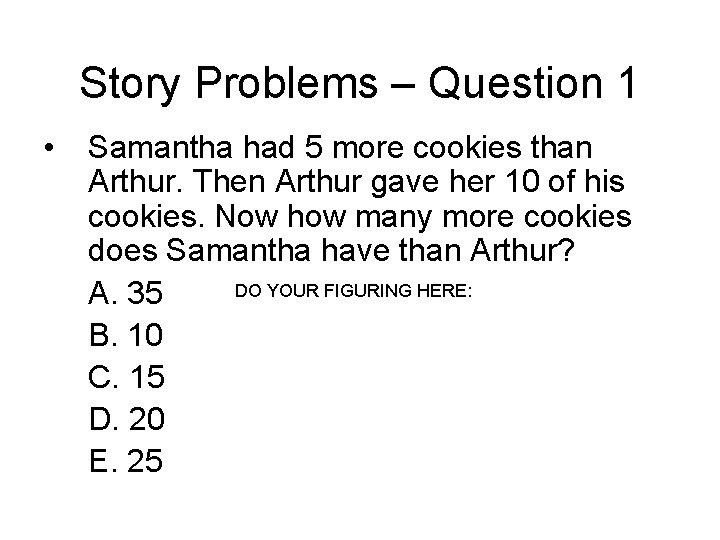 Story Problems – Question 1

• Samantha had 5 more cookies than Arthur. Then Arthur gave her 10 of his cookies. Now how many more cookies does Samantha have than Arthur?

A. 35

DO YOUR FIGURING HERE:

B. 10

C. 15

D. 20

E. 25